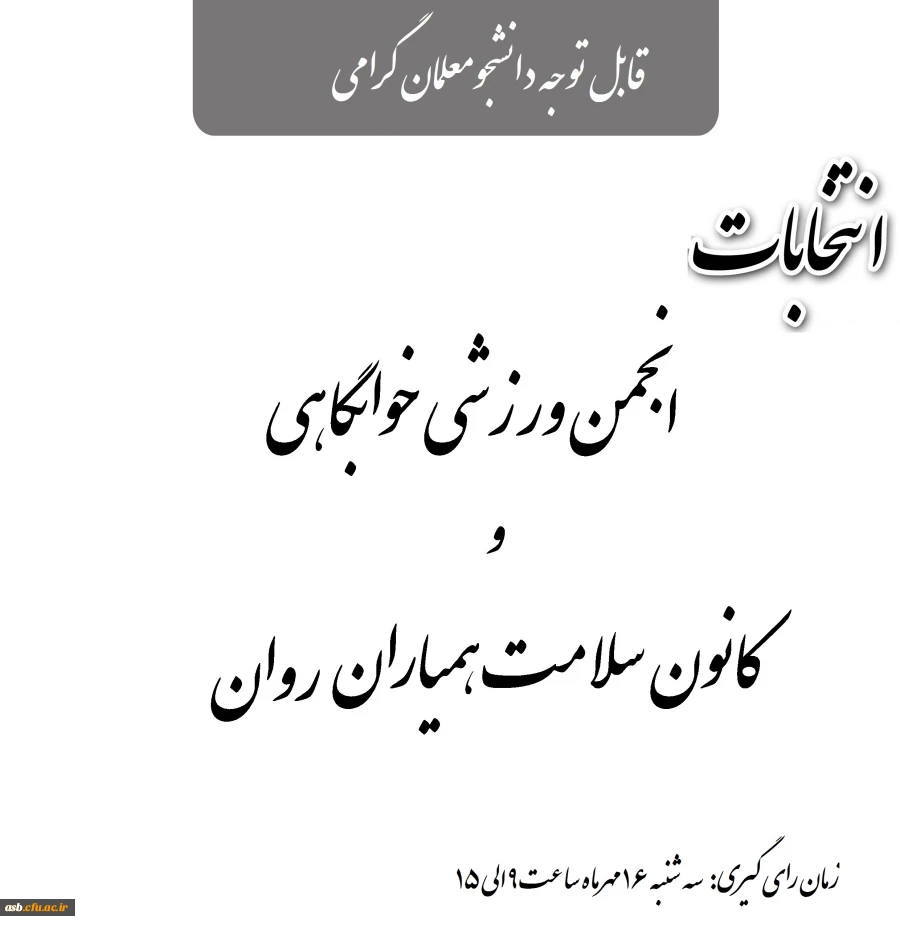 قابل توجه دانشجو معلمان گرامی

انتخابات

انجمن ورزشی خوابگاهی

و

کانون سلامت همیاران روان

زمان رای گیری: سه شنبه ۱۶ مهرماه ساعت ۹ الی ۱۵

asb.cfu.ac.ir